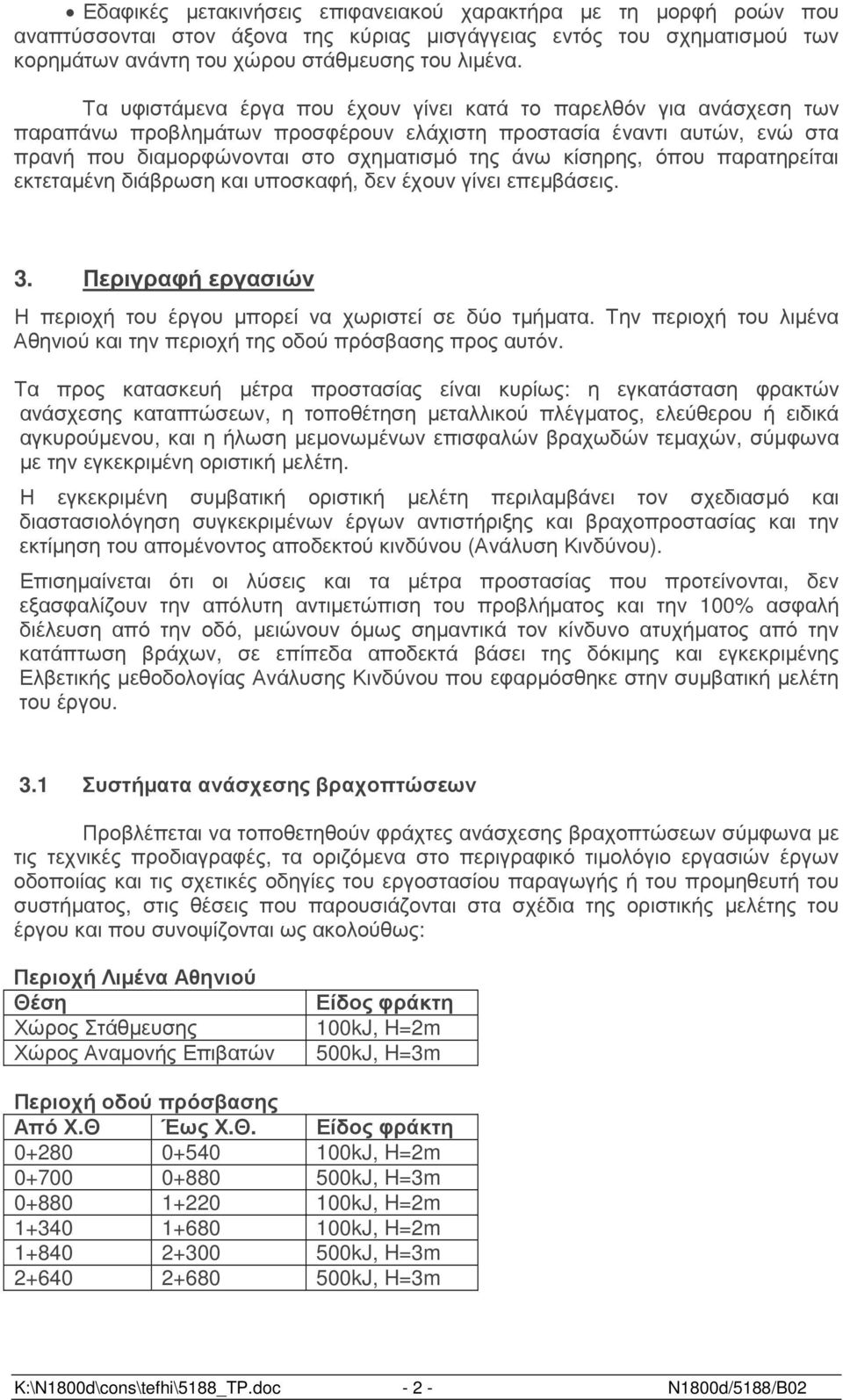 • Εδαφικές μετακινήσεις επιφανειακού χαρακτήρα με τη μορφή ροών που αναπτύσσονται στον άξονα της κύριας μισγάγγειας εντός του σχηματισμού των κορημάτων ανάντη του χώρου στάθμευσης του λιμένα.

Τα υφιστάμενα έργα που έχουν γίνει κατά το παρελθόν για ανάσχεση των παραπάνω προβλημάτων προσφέρουν ελάχιστη προστασία έναντι αυτών, ενώ στα πρανή που διαμορφώνονται στο σχηματισμό της άνω κίσηρης, όπου παρατηρείται εκτεταμένη διάβρωση και υποσκαφή, δεν έχουν γίνει επεμβάσεις.

3. Περιγραφή εργασιών

Η περιοχή του έργου μπορεί να χωριστεί σε δύο τμήματα. Την περιοχή του λιμένα Αθηνιού και την περιοχή της οδού πρόσβασης προς αυτόν.

Τα προς κατασκευή μέτρα προστασίας είναι κυρίως: η εγκατάσταση φρακτών ανάσχεσης καταπτώσεων, η τοποθέτηση μεταλλικού πλέγματος, ελεύθερου ή ειδικά αγκυρούμενου, και η ήλωση μεμονωμένων επισφαλών βραχωδών τεμαχών, σύμφωνα με την εγκεκριμένη οριστική μελέτη.

Η εγκεκριμένη συμβατική οριστική μελέτη περιλαμβάνει τον σχεδιασμό και διαστασιολόγηση συγκεκριμένων έργων αντιστήριξης και βραχοπροστασίας και την εκτίμηση του απομένοντος αποδεκτού κινδύνου (Ανάλυση Κινδύνου).

Επισημαίνεται ότι οι λύσεις και τα μέτρα προστασίας που προτείνονται, δεν εξασφαλίζουν την απόλυτη αντιμετώπιση του προβλήματος και την 100% ασφαλή διέλευση από την οδό, μειώνουν όμως σημαντικά τον κίνδυνο ατυχήματος από την κατάπτωση βράχων, σε επίπεδα αποδεκτά βάσει της δόκιμης και εγκεκριμένης Ελβετικής μεθοδολογίας Ανάλυσης Κινδύνου που εφαρμόσθηκε στην συμβατική μελέτη του έργου.

3.1 Συστήματα ανάσχεσης βραχοπτώσεων

Προβλέπεται να τοποθετηθούν φράχτες ανάσχεσης βραχοπτώσεων σύμφωνα με τις τεχνικές προδιαγραφές, τα οριζόμενα στο περιγραφικό τιμολόγιο εργασιών έργων οδοποιίας και τις σχετικές οδηγίες του εργοστασίου παραγωγής ή του προμηθευτή του συστήματος, στις θέσεις που παρουσιάζονται στα σχέδια της οριστικής μελέτης του έργου και που συνοψίζονται ως ακολούθως:

Περιοχή Λιμένα Αθηνιού

| Θέση | Είδος φράκτη |
|---|---|
| Χώρος Στάθμευσης | 100kJ, H=2m |
| Χώρος Αναμονής Επιβατών | 500kJ, H=3m |

Περιοχή οδού πρόσβασης

| Από Χ.Θ | Έως Χ.Θ. | Είδος φράκτη |
|---|---|---|
| 0+280 | 0+540 | 100kJ, H=2m |
| 0+700 | 0+880 | 500kJ, H=3m |
| 0+880 | 1+220 | 100kJ, H=2m |
| 1+340 | 1+680 | 100kJ, H=2m |
| 1+840 | 2+300 | 500kJ, H=3m |
| 2+640 | 2+680 | 500kJ, H=3m |

K:\N1800d\cons\tefhi\5188_TP.doc - 2 - N1800d/5188/B02